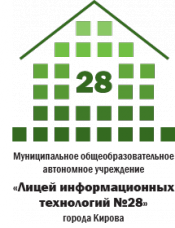 28

Муниципальное общеобразовательное автономное учреждение

«Лицей информационных технологий №28»

города Кирова